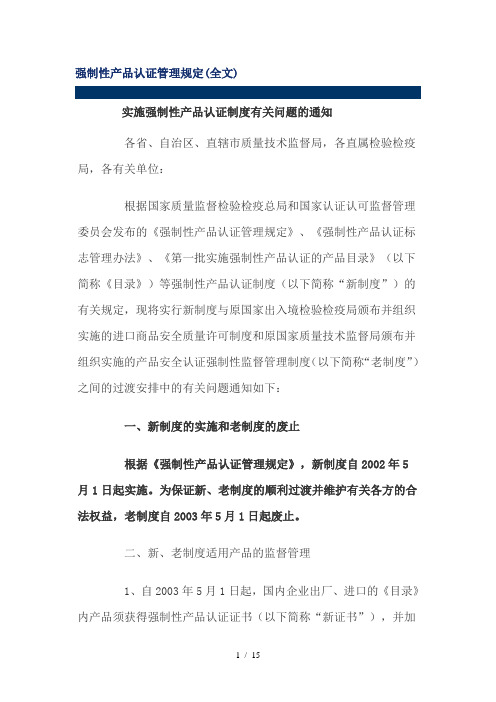 强制性产品认证管理规定(全文)

实施强制性产品认证制度有关问题的通知

各省、自治区、直辖市质量技术监督局，各直属检验检疫局，各有关单位：

根据国家质量监督检验检疫总局和国家认证认可监督管理委员会发布的《强制性产品认证管理规定》、《强制性产品认证标志管理办法》、《第一批实施强制性产品认证的产品目录》（以下简称《目录》）等强制性产品认证制度（以下简称“新制度”）的有关规定，现将实行新制度与原国家出入境检验检疫局颁布并组织实施的进口商品安全质量许可制度和原国家质量技术监督局颁布并组织实施的产品安全认证强制性监督管理制度（以下简称“老制度”）之间的过渡安排中的有关问题通知如下：

一、新制度的实施和老制度的废止

根据《强制性产品认证管理规定》，新制度自 2002 年 5 月 1 日起实施。为保证新、老制度的顺利过渡并维护有关各方的合法权益，老制度自 2003 年 5 月 1 日起废止。

二、新、老制度适用产品的监督管理

1、自 2003 年 5 月 1 日起，国内企业出厂、进口的《目录》内产品须获得强制性产品认证证书（以下简称“新证书”），并加

1 / 15